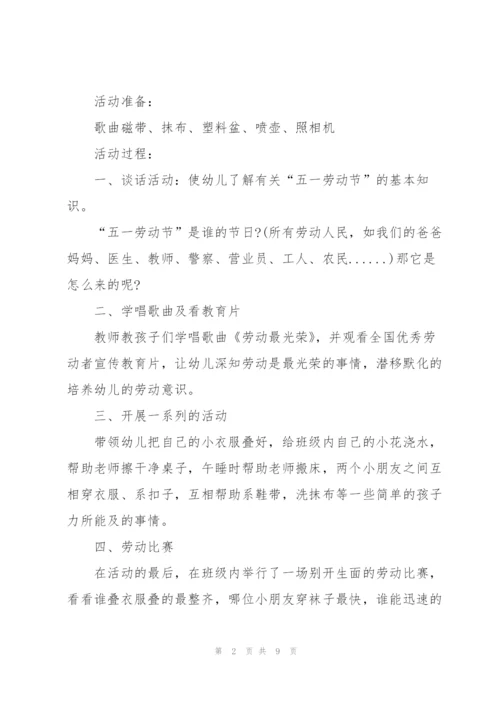 活动准备：

歌曲磁带、抹布、塑料盆、喷壶、照相机

活动过程：

一、谈话活动：使幼儿了解有关“五一劳动节”的基本知识。

“五一劳动节”是谁的节日?(所有劳动人民，如我们的爸爸妈妈、医生、教师、警察、营业员、工人、农民......)那它是怎么来的呢?

二、学唱歌曲及看教育片

教师教孩子们学唱歌曲《劳动最光荣》，并观看全国优秀劳动者宣传教育片，让幼儿深知劳动是最光荣的事情，潜移默化的培养幼儿的劳动意识。

三、开展一系列的活动

带领幼儿把自己的小衣服叠好，给班级内自己的小花浇水，帮助老师擦干净桌子，午睡时帮助老师搬床，两个小朋友之间互相穿衣服、系扣子，互相帮助系鞋带，洗抹布等一些简单的孩子力所能及的事情。

四、劳动比赛

在活动的最后，在班级内举行了一场别开生面的劳动比赛，看看谁叠衣服叠的最整齐，哪位小朋友穿袜子最快，谁能迅速的

第 2 页 共 9 页